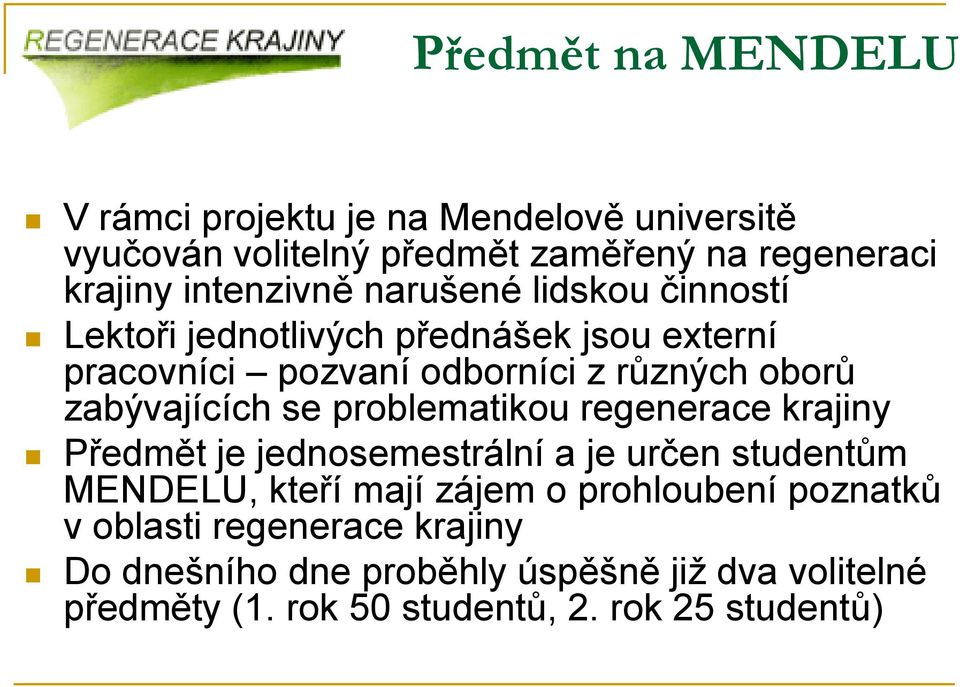 REGENERACE KRAJINY

Předmět na MENDELU

V rámci projektu je na Mendelově universitě vyučován volitelný předmět zaměřený na regeneraci krajiny intenzivně narušené lidskou činností

Lektoři jednotlivých přednášek jsou externí pracovníci – pozvaní odborníci z různých oborů zabývajících se problematikou regenerace krajiny

Předmět je jednosemestrální a je určen studentům MENDELU, kteří mají zájem o prohloubení poznatků v oblasti regenerace krajiny

Do dnešního dne proběhly úspěšně již dva volitelné předměty (1. rok 50 studentů, 2. rok 25 studentů)